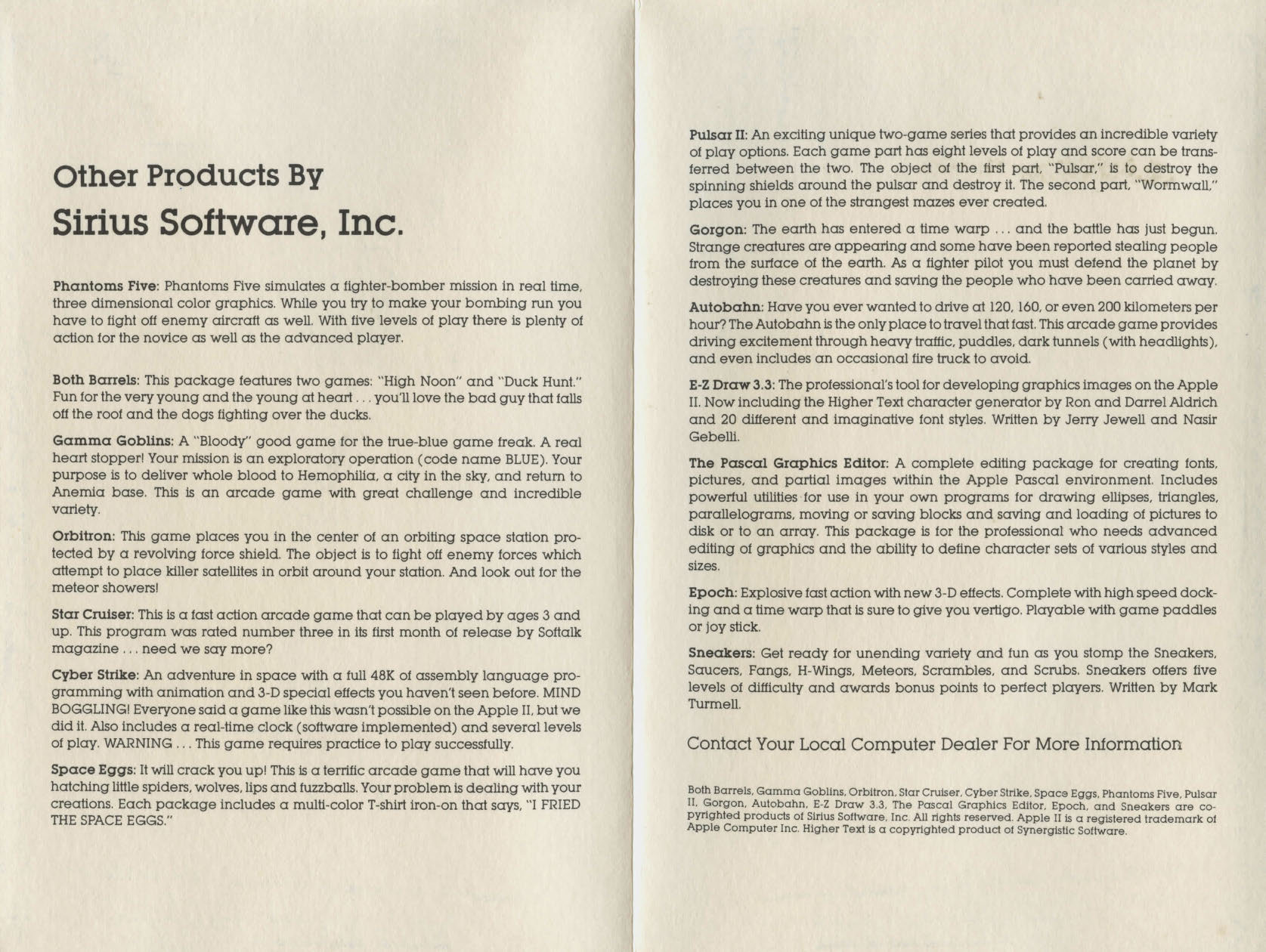 Other Products By
Sirius Software, Inc.

Phantoms Five: Phantoms Five simulates a fighter-bomber mission in real time, three dimensional color graphics. While you try to make your bombing run you have to fight off enemy aircraft as well. With five levels of play there is plenty of action for the novice as well as the advanced player.

Both Barrels: This package features two games: "High Noon" and "Duck Hunt." Fun for the very young and the young at heart . . . you'll love the bad guy that falls off the roof and the dogs fighting over the ducks.

Gamma Goblins: A "Bloody" good game for the true-blue game freak. A real heart stopper! Your mission is an exploratory operation (code name BLUE). Your purpose is to deliver whole blood to Hemophilia, a city in the sky, and return to Anemia base. This is an arcade game with great challenge and incredible variety.

Orbitron: This game places you in the center of an orbiting space station protected by a revolving force shield. The object is to fight off enemy forces which attempt to place killer satellites in orbit around your station. And look out for the meteor showers!

Star Cruiser: This is a fast action arcade game that can be played by ages 3 and up. This program was rated number three in its first month of release by Softalk magazine . . . need we say more?

Cyber Strike: An adventure in space with a full 48K of assembly language programming with animation and 3-D special effects you haven't seen before. MIND BOGGLING! Everyone said a game like this wasn't possible on the Apple II, but we did it. Also includes a real-time clock (software implemented) and several levels of play. WARNING . . . This game requires practice to play successfully.

Space Eggs: It will crack you up! This is a terrific arcade game that will have you hatching little spiders, wolves, lips and fuzzballs. Your problem is dealing with your creations. Each package includes a multi-color T-shirt iron-on that says, "I FRIED THE SPACE EGGS."

Pulsar II: An exciting unique two-game series that provides an incredible variety of play options. Each game part has eight levels of play and score can be transferred between the two. The object of the first part, "Pulsar," is to destroy the spinning shields around the pulsar and destroy it. The second part, "Wormwall," places you in one of the strangest mazes ever created.

Gorgon: The earth has entered a time warp . . . and the battle has just begun. Strange creatures are appearing and some have been reported stealing people from the surface of the earth. As a fighter pilot you must defend the planet by destroying these creatures and saving the people who have been carried away.

Autobahn: Have you ever wanted to drive at 120, 160, or even 200 kilometers per hour? The Autobahn is the only place to travel that fast. This arcade game provides driving excitement through heavy traffic, puddles, dark tunnels (with headlights), and even includes an occasional fire truck to avoid.

E-Z Draw 3.3: The professional's tool for developing graphics images on the Apple II. Now including the Higher Text character generator by Ron and Darrel Aldrich and 20 different and imaginative font styles. Written by Jerry Jewell and Nasir Gebelli.

The Pascal Graphics Editor: A complete editing package for creating fonts, pictures, and partial images within the Apple Pascal environment. Includes powerful utilities for use in your own programs for drawing ellipses, triangles, parallelograms, moving or saving blocks and saving and loading of pictures to disk or to an array. This package is for the professional who needs advanced editing of graphics and the ability to define character sets of various styles and sizes.

Epoch: Explosive fast action with new 3-D effects. Complete with high speed docking and a time warp that is sure to give you vertigo. Playable with game paddles or joy stick.

Sneakers: Get ready for unending variety and fun as you stomp the Sneakers, Saucers, Fangs, H-Wings, Meteors, Scrambles, and Scrubs. Sneakers offers five levels of difficulty and awards bonus points to perfect players. Written by Mark Turmell.

Contact Your Local Computer Dealer For More Information

Both Barrels, Gamma Goblins, Orbitron, Star Cruiser, Cyber Strike, Space Eggs, Phantoms Five, Pulsar II, Gorgon, Autobahn, E-Z Draw 3.3, The Pascal Graphics Editor, Epoch, and Sneakers are copyrighted products of Sirius Software, Inc. All rights reserved. Apple II is a registered trademark of Apple Computer Inc. Higher Text is a copyrighted product of Synergistic Software.